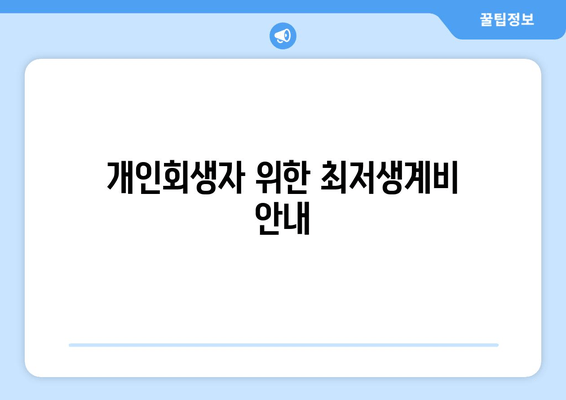 꿀팁정보

개인회생자 위한 최저생계비 안내